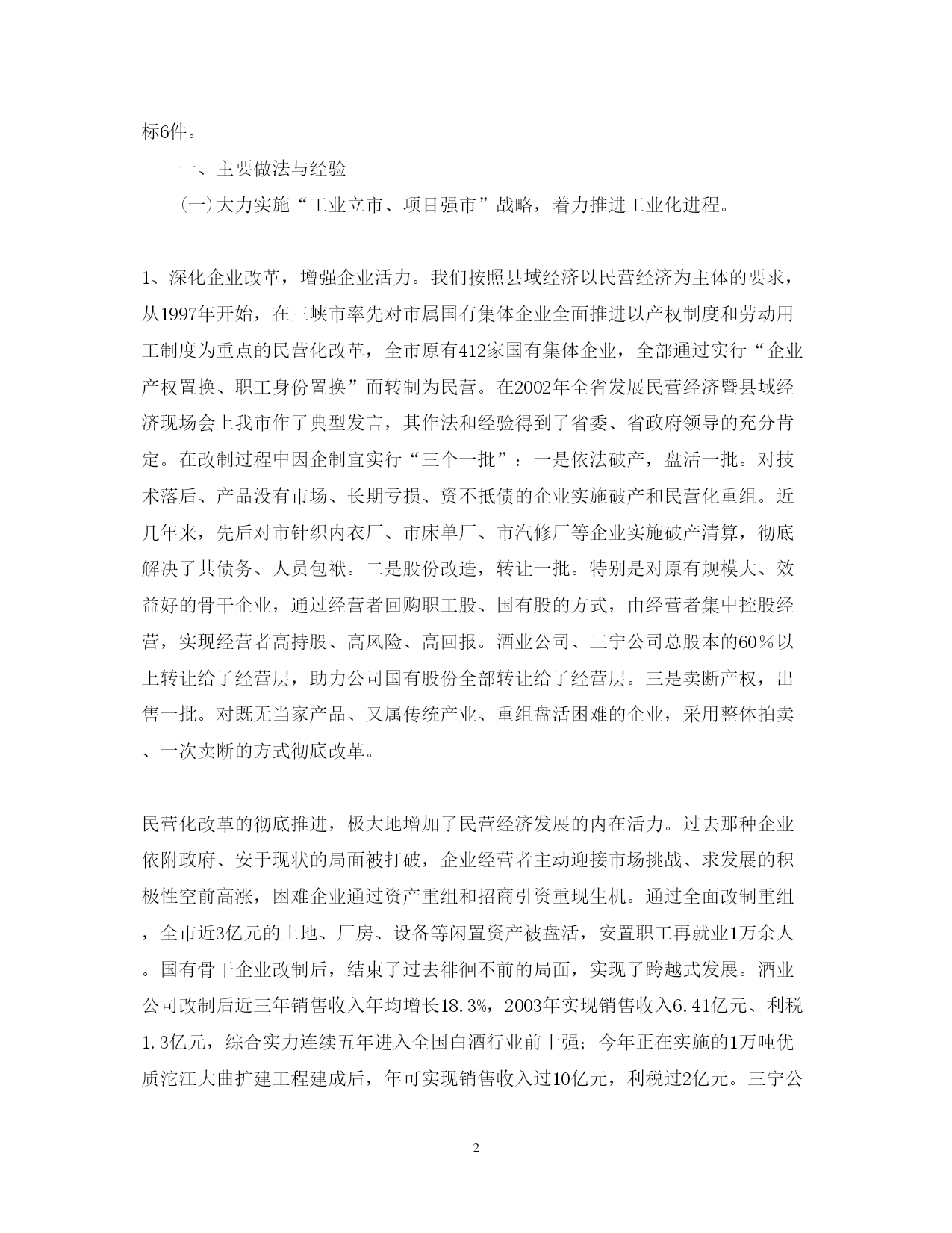 标6件。

一、主要做法与经验

(一)大力实施“工业立市、项目强市”战略，着力推进工业化进程。

1、深化企业改革，增强企业活力。我们按照县域经济以民营经济为主体的要求，从1997年开始，在三峡市率先对市属国有集体企业全面推进以产权制度和劳动用工制度为重点的民营化改革，全市原有412家国有集体企业，全部通过实行“企业产权置换、职工身份置换”而转制为民营。在2002年全省发展民营经济暨县域经济现场会上我市作了典型发言，其作法和经验得到了省委、省政府领导的充分肯定。在改制过程中因企制宜实行“三个一批”：一是依法破产，盘活一批。对技术落后、产品没有市场、长期亏损、资不抵债的企业实施破产和民营化重组。近几年来，先后对市针织内衣厂、市床单厂、市汽修厂等企业实施破产清算，彻底解决了其债务、人员包袱。二是股份改造，转让一批。特别是对原有规模大、效益好的骨干企业，通过经营者回购职工股、国有股的方式，由经营者集中控股经营，实现经营者高持股、高风险、高回报。酒业公司、三宁公司总股本的60％以上转让给了经营层，助力公司国有股份全部转让给了经营层。三是卖断产权，出售一批。对既无当家产品、又属传统产业、重组盘活困难的企业，采用整体拍卖、一次卖断的方式彻底改革。

民营化改革的彻底推进，极大地增加了民营经济发展的内在活力。过去那种企业依附政府、安于现状的局面被打破，企业经营者主动迎接市场挑战、求发展的积极性空前高涨，困难企业通过资产重组和招商引资重现生机。通过全面改制重组，全市近3亿元的土地、厂房、设备等闲置资产被盘活，安置职工再就业1万余人。国有骨干企业改制后，结束了过去徘徊不前的局面，实现了跨越式发展。酒业公司改制后近三年销售收入年均增长18.3%，2003年实现销售收入6.41亿元、利税1.3亿元，综合实力连续五年进入全国白酒行业前十强；今年正在实施的1万吨优质沱江大曲扩建工程建成后，年可实现销售收入过10亿元，利税过2亿元。三宁公

2